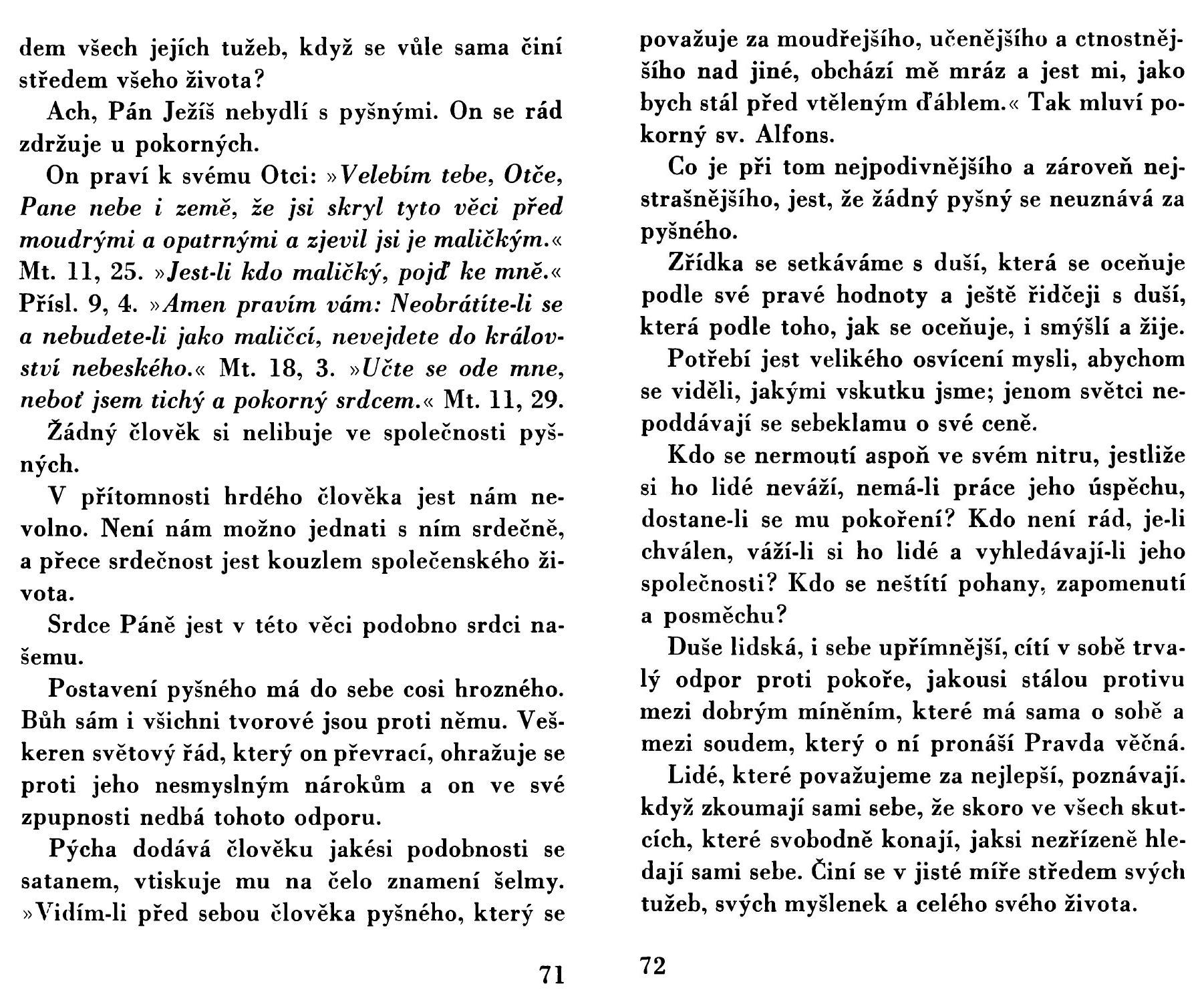 dem všech jejích tužeb, když se vůle sama činí středem všeho života?

Ach, Pán Ježíš nebydlí s pyšnými. On se rád zdržuje u pokorných.

On praví k svému Otci: »Velebím tebe, Otče, Pane nebe i země, že jsi skryl tyto věci před moudrými a opatrnými a zjevil jsi je maličkým.« Mt. 11, 25. »Jest-li kdo maličký, pojď ke mně.« Přísl. 9, 4. »Amen pravím vám: Neobrátíte-li se a nebudete-li jako maličcí, nevejdete do království nebeského.« Mt. 18, 3. »Učte se ode mne, neboť jsem tichý a pokorný srdcem.« Mt. 11, 29.

Žádný člověk si nelibuje ve společnosti pyšných.

V přítomnosti hrdého člověka jest nám nevolno. Není nám možno jednati s ním srdečně, a přece srdečnost jest kouzlem společenského života.

Srdce Páně jest v této věci podobno srdci našemu.

Postavení pyšného má do sebe cosi hrozného. Bůh sám i všichni tvorové jsou proti němu. Veškeren světový řád, který on převrací, ohražuje se proti jeho nesmyslným nárokům a on ve své zpupnosti nedbá tohoto odporu.

Pýcha dodává člověku jakési podobnosti se satanem, vtiskuje mu na čelo znamení šelmy. »Vidím-li před sebou člověka pyšného, který se

71

považuje za moudřejšího, učenějšího a ctnostnějšího nad jiné, obchází mě mráz a jest mi, jako bych stál před vtěleným ďáblem.« Tak mluví pokorný sv. Alfons.

Co je při tom nejpodivnějšího a zároveň nejstrašnějšího, jest, že žádný pyšný se neuznává za pyšného.

Zřídka se setkáváme s duší, která se oceňuje podle své pravé hodnoty a ještě řidčeji s duší, která podle toho, jak se oceňuje, i smýšlí a žije.

Potřebí jest velikého osvícení mysli, abychom se viděli, jakými vskutku jsme; jenom světci nepoddávají se sebeklamu o své ceně.

Kdo se nermoutí aspoň ve svém nitru, jestliže si ho lidé neváží, nemá-li práce jeho úspěchu, dostane-li se mu pokoření? Kdo není rád, je-li chválen, váží-li si ho lidé a vyhledávají-li jeho společnosti? Kdo se neštítí pohany, zapomenutí a posměchu?

Duše lidská, i sebe upřímnější, cítí v sobě trvalý odpor proti pokoře, jakousi stálou protivu mezi dobrým míněním, které má sama o sobě a mezi soudem, který o ní pronáší Pravda věčná.

Lidé, které považujeme za nejlepší, poznávají. když zkoumají sami sebe, že skoro ve všech skutcích, které svobodně konají, jaksi nezřízeně hledají sami sebe. Činí se v jisté míře středem svých tužeb, svých myšlenek a celého svého života.

72